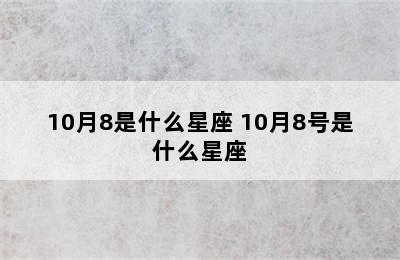 10月8是什么星座 10月8号是什么星座